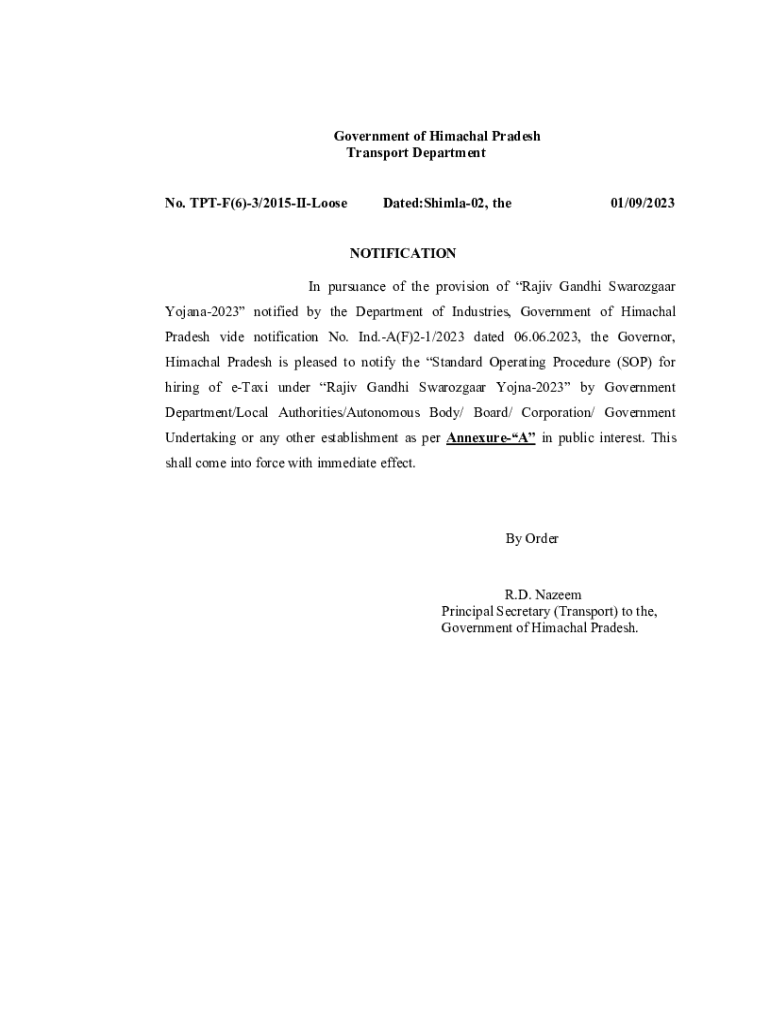 Government of Himachal Pradesh
Transport Department

No. TPT-F(6)-3/2015-II-Loose Dated:Shimla-02, the 01/09/2023

NOTIFICATION

In pursuance of the provision of “Rajiv Gandhi Swarozgaar Yojana-2023” notified by the Department of Industries, Government of Himachal Pradesh vide notification No. Ind.-A(F)2-1/2023 dated 06.06.2023, the Governor, Himachal Pradesh is pleased to notify the “Standard Operating Procedure (SOP) for hiring of e-Taxi under “Rajiv Gandhi Swarozgaar Yojna-2023” by Government Department/Local Authorities/Autonomous Body/ Board/ Corporation/ Government Undertaking or any other establishment as per Annexure-“A” in public interest. This shall come into force with immediate effect.

By Order

R.D. Nazeem
Principal Secretary (Transport) to the,
Government of Himachal Pradesh.